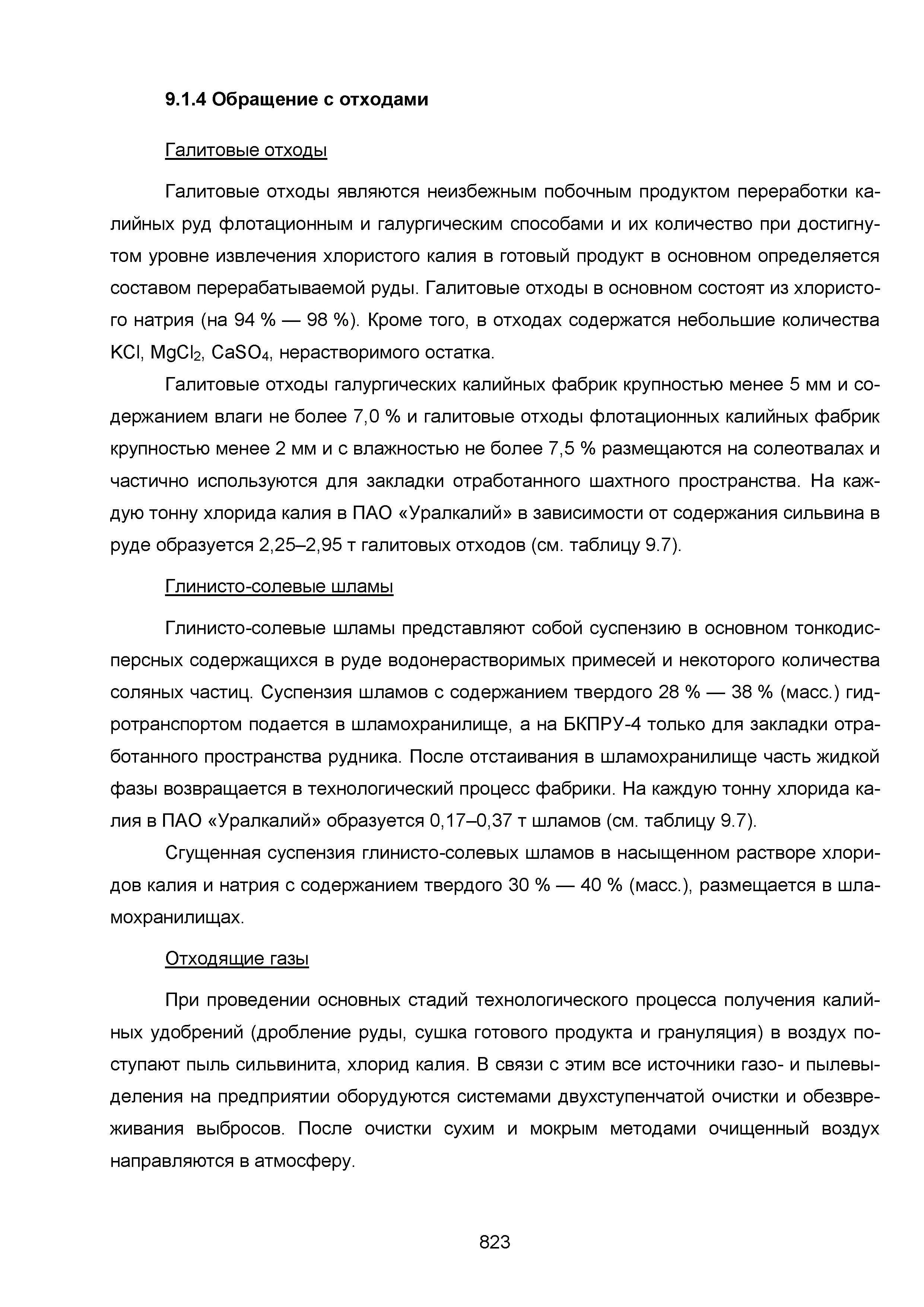 9.1.4 Обращение с отходами

Галитовые отходы

Галитовые отходы являются неизбежным побочным продуктом переработки калийных руд флотационным и галургическим способами и их количество при достигнутом уровне извлечения хлористого калия в готовый продукт в основном определяется составом перерабатываемой руды. Галитовые отходы в основном состоят из хлористого натрия (на 94 % — 98 %). Кроме того, в отходах содержатся небольшие количества $KCl$, $MgCl_2$, $CaSO_4$, нерастворимого остатка.

Галитовые отходы галургических калийных фабрик крупностью менее 5 мм и содержанием влаги не более 7,0 % и галитовые отходы флотационных калийных фабрик крупностью менее 2 мм и с влажностью не более 7,5 % размещаются на солеотвалах и частично используются для закладки отработанного шахтного пространства. На каждую тонну хлорида калия в ПАО «Уралкалий» в зависимости от содержания сильвина в руде образуется 2,25–2,95 т галитовых отходов (см. таблицу 9.7).

Глинисто-солевые шламы

Глинисто-солевые шламы представляют собой суспензию в основном тонкодисперсных содержащихся в руде водонерастворимых примесей и некоторого количества соляных частиц. Суспензия шламов с содержанием твердого 28 % — 38 % (масс.) гидротранспортом подается в шламохранилище, а на БКПРУ-4 только для закладки отработанного пространства рудника. После отстаивания в шламохранилище часть жидкой фазы возвращается в технологический процесс фабрики. На каждую тонну хлорида калия в ПАО «Уралкалий» образуется 0,17–0,37 т шламов (см. таблицу 9.7).

Сгущенная суспензия глинисто-солевых шламов в насыщенном растворе хлоридов калия и натрия с содержанием твердого 30 % — 40 % (масс.), размещается в шламохранилищах.

Отходящие газы

При проведении основных стадий технологического процесса получения калийных удобрений (дробление руды, сушка готового продукта и грануляция) в воздух поступают пыль сильвинита, хлорид калия. В связи с этим все источники газо- и пылевыделения на предприятии оборудуются системами двухступенчатой очистки и обезвреживания выбросов. После очистки сухим и мокрым методами очищенный воздух направляются в атмосферу.

823